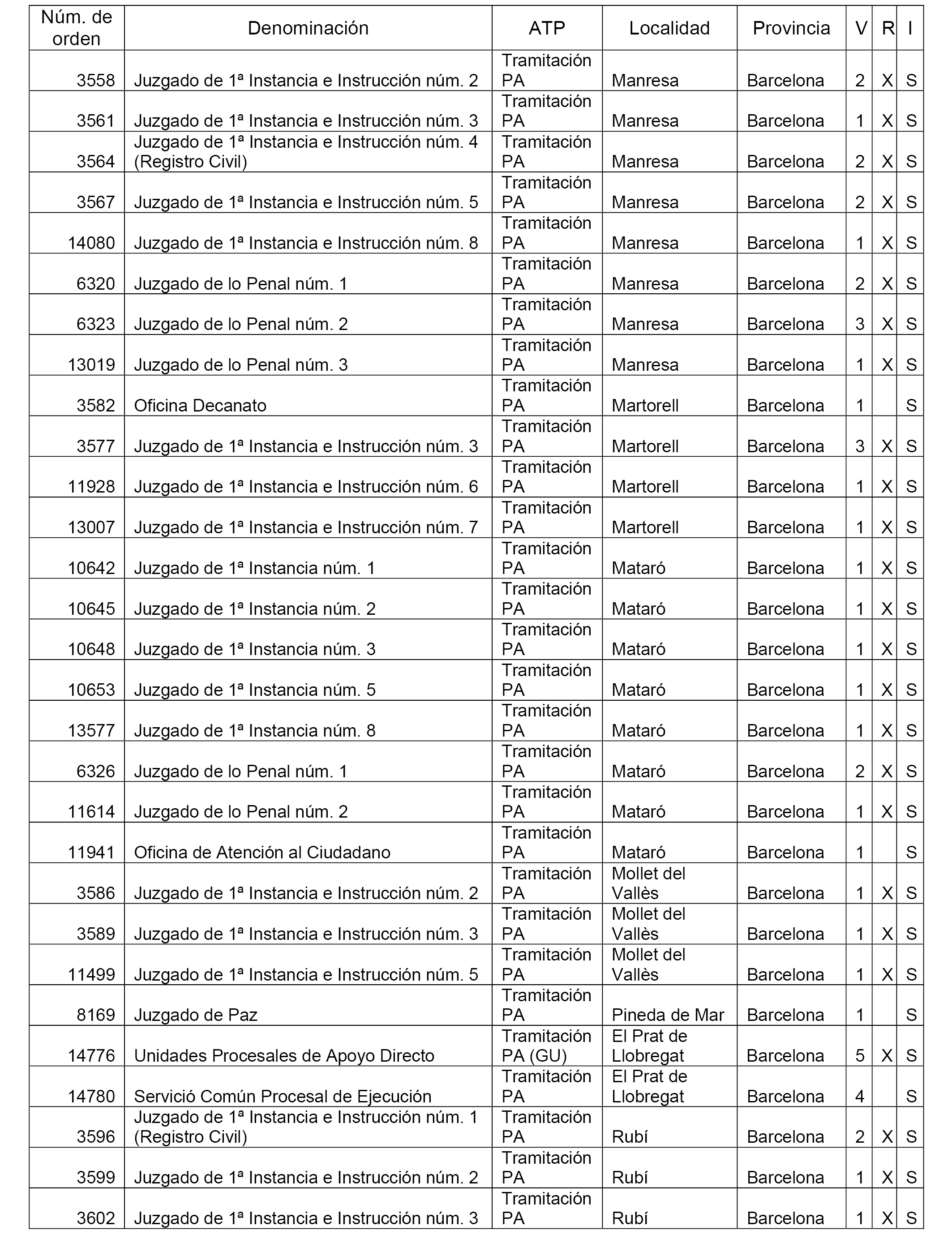 | Núm. de orden | Denominación | ATP | Localidad | Provincia | V | R | I |
|---|---|---|---|---|---|---|---|
| 3558 | Juzgado de 1ª Instancia e Instrucción núm. 2 | Tramitación PA | Manresa | Barcelona | 2 | X | S |
| 3561 | Juzgado de 1ª Instancia e Instrucción núm. 3 | Tramitación PA | Manresa | Barcelona | 1 | X | S |
| 3564 | Juzgado de 1ª Instancia e Instrucción núm. 4 (Registro Civil) | Tramitación PA | Manresa | Barcelona | 2 | X | S |
| 3567 | Juzgado de 1ª Instancia e Instrucción núm. 5 | Tramitación PA | Manresa | Barcelona | 2 | X | S |
| 14080 | Juzgado de 1ª Instancia e Instrucción núm. 8 | Tramitación PA | Manresa | Barcelona | 1 | X | S |
| 6320 | Juzgado de lo Penal núm. 1 | Tramitación PA | Manresa | Barcelona | 2 | X | S |
| 6323 | Juzgado de lo Penal núm. 2 | Tramitación PA | Manresa | Barcelona | 3 | X | S |
| 13019 | Juzgado de lo Penal núm. 3 | Tramitación PA | Manresa | Barcelona | 1 | X | S |
| 3582 | Oficina Decanato | Tramitación PA | Martorell | Barcelona | 1 |  | S |
| 3577 | Juzgado de 1ª Instancia e Instrucción núm. 3 | Tramitación PA | Martorell | Barcelona | 3 | X | S |
| 11928 | Juzgado de 1ª Instancia e Instrucción núm. 6 | Tramitación PA | Martorell | Barcelona | 1 | X | S |
| 13007 | Juzgado de 1ª Instancia e Instrucción núm. 7 | Tramitación PA | Martorell | Barcelona | 1 | X | S |
| 10642 | Juzgado de 1ª Instancia núm. 1 | Tramitación PA | Mataró | Barcelona | 1 | X | S |
| 10645 | Juzgado de 1ª Instancia núm. 2 | Tramitación PA | Mataró | Barcelona | 1 | X | S |
| 10648 | Juzgado de 1ª Instancia núm. 3 | Tramitación PA | Mataró | Barcelona | 1 | X | S |
| 10653 | Juzgado de 1ª Instancia núm. 5 | Tramitación PA | Mataró | Barcelona | 1 | X | S |
| 13577 | Juzgado de 1ª Instancia núm. 8 | Tramitación PA | Mataró | Barcelona | 1 | X | S |
| 6326 | Juzgado de lo Penal núm. 1 | Tramitación PA | Mataró | Barcelona | 2 | X | S |
| 11614 | Juzgado de lo Penal núm. 2 | Tramitación PA | Mataró | Barcelona | 1 | X | S |
| 11941 | Oficina de Atención al Ciudadano | Tramitación PA | Mataró | Barcelona | 1 |  | S |
| 3586 | Juzgado de 1ª Instancia e Instrucción núm. 2 | Tramitación PA | Mollet del Vallès | Barcelona | 1 | X | S |
| 3589 | Juzgado de 1ª Instancia e Instrucción núm. 3 | Tramitación PA | Mollet del Vallès | Barcelona | 1 | X | S |
| 11499 | Juzgado de 1ª Instancia e Instrucción núm. 5 | Tramitación PA | Mollet del Vallès | Barcelona | 1 | X | S |
| 8169 | Juzgado de Paz | Tramitación PA | Pineda de Mar | Barcelona | 1 |  | S |
| 14776 | Unidades Procesales de Apoyo Directo | Tramitación PA (GU) | El Prat de Llobregat | Barcelona | 5 | X | S |
| 14780 | Servició Común Procesal de Ejecución | Tramitación PA | El Prat de Llobregat | Barcelona | 4 |  | S |
| 3596 | Juzgado de 1ª Instancia e Instrucción núm. 1 (Registro Civil) | Tramitación PA | Rubí | Barcelona | 2 | X | S |
| 3599 | Juzgado de 1ª Instancia e Instrucción núm. 2 | Tramitación PA | Rubí | Barcelona | 1 | X | S |
| 3602 | Juzgado de 1ª Instancia e Instrucción núm. 3 | Tramitación PA | Rubí | Barcelona | 1 | X | S |